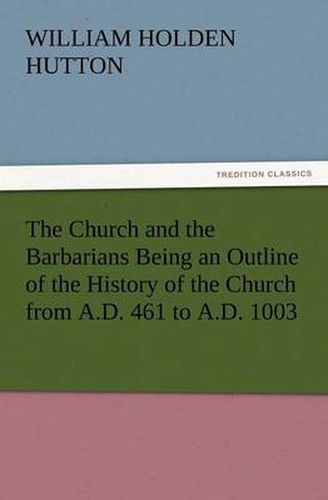 WILLIAM HOLDEN HUTTON

TREDITION CLASSICS

The Church and the Barbarians Being an Outline of the History of the Church from A.D. 461 to A.D. 1003